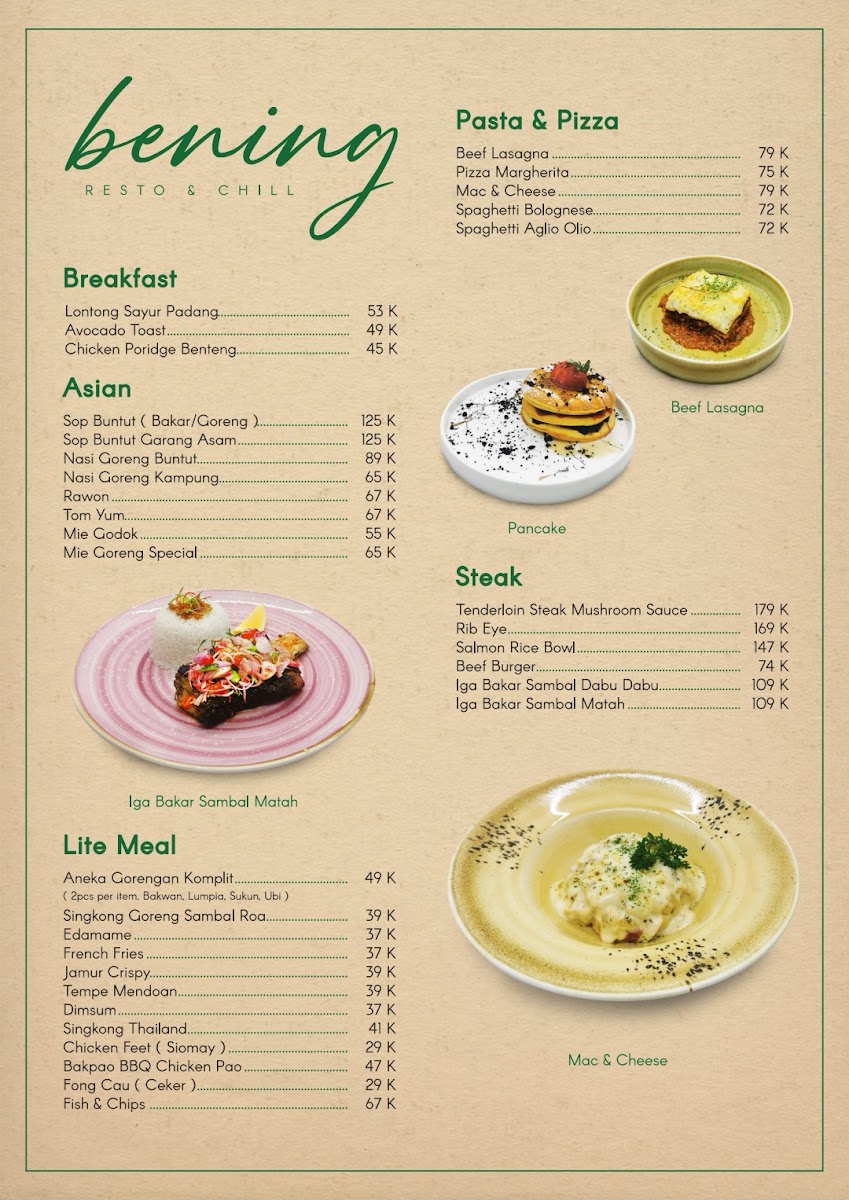 bening
RESTO & CHILL

Breakfast
Lontong Sayur Padang 53 K
Avocado Toast 49 K
Chicken Poridge Benteng 45 K

Asian
Sop Buntut ( Bakar/Goreng ) 125 K
Sop Buntut Garang Asam 125 K
Nasi Goreng Buntut 89 K
Nasi Goreng Kampung 65 K
Rawon 67 K
Tom Yum 67 K
Mie Godok 55 K
Mie Goreng Special 65 K

Iga Bakar Sambal Matah

Lite Meal
Aneka Gorengan Komplit 49 K
( 2pcs per item, Bakwan, Lumpia, Sukun, Ubi )
Singkong Goreng Sambal Roa 39 K
Edamame 37 K
French Fries 37 K
Jamur Crispy 39 K
Tempe Mendoan 39 K
Dimsum 37 K
Singkong Thailand 41 K
Chicken Feet ( Siomay ) 29 K
Bakpao BBQ Chicken Pao 47 K
Fong Cau ( Ceker ) 29 K
Fish & Chips 67 K

Pasta & Pizza
Beef Lasagna 79 K
Pizza Margherita 75 K
Mac & Cheese 79 K
Spaghetti Bolognese 72 K
Spaghetti Aglio Olio 72 K

Beef Lasagna

Pancake

Steak
Tenderloin Steak Mushroom Sauce 179 K
Rib Eye 169 K
Salmon Rice Bowl 147 K
Beef Burger 74 K
Iga Bakar Sambal Dabu Dabu 109 K
Iga Bakar Sambal Matah 109 K

Mac & Cheese